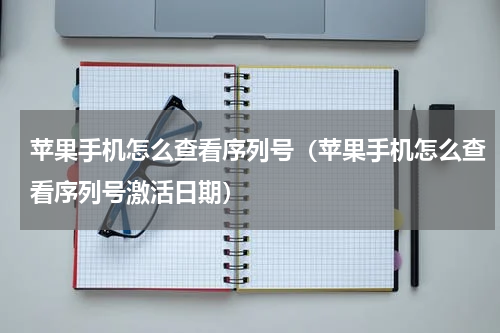 苹果手机怎么查看序列号（苹果手机怎么查看序列号激活日期）